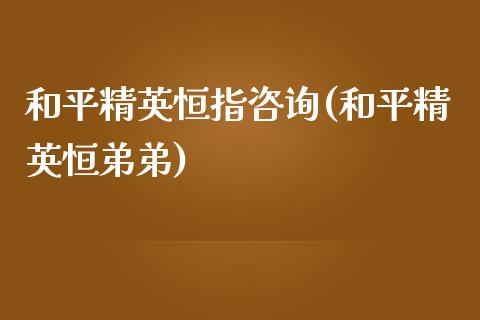 和平精英恒指咨询(和平精英恒弟弟)